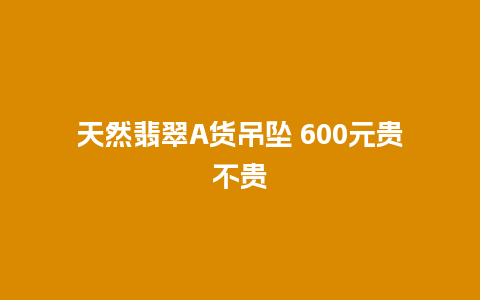 天然翡翠A货吊坠 600元贵不贵